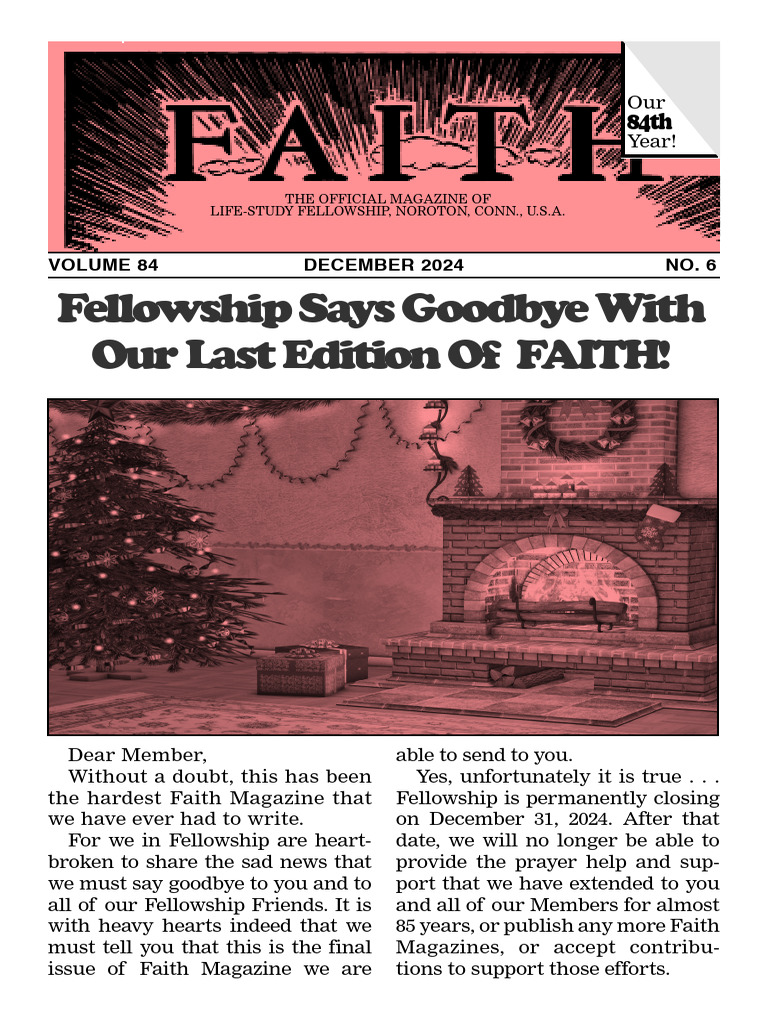 FAITH

Our 84th Year!

THE OFFICIAL MAGAZINE OF LIFE-STUDY FELLOWSHIP, NOROTON, CONN., U.S.A.

VOLUME 84 DECEMBER 2024 NO. 6

Fellowship Says Goodbye With Our Last Edition Of FAITH!

Dear Member,

Without a doubt, this has been the hardest Faith Magazine that we have ever had to write.

For we in Fellowship are heartbroken to share the sad news that we must say goodbye to you and to all of our Fellowship Friends. It is with heavy hearts indeed that we must tell you that this is the final issue of Faith Magazine we are able to send to you.

Yes, unfortunately it is true . . . Fellowship is permanently closing on December 31, 2024. After that date, we will no longer be able to provide the prayer help and support that we have extended to you and all of our Members for almost 85 years, or publish any more Faith Magazines, or accept contributions to support those efforts.